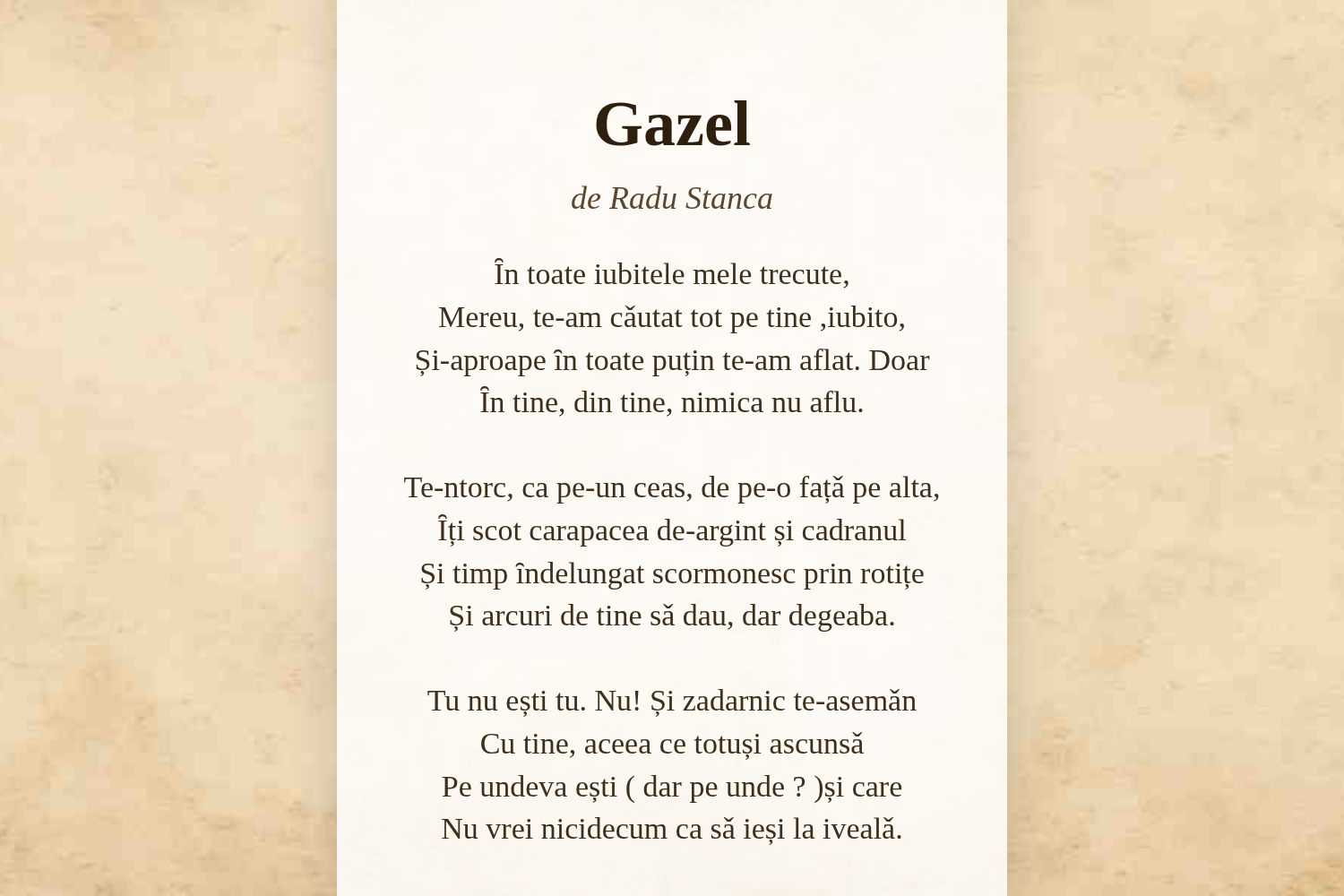 Gazel

de Radu Stanca

În toate iubitele mele trecute,
Mereu, te-am căutat tot pe tine ,iubito,
Și-aproape în toate puțin te-am aflat. Doar
În tine, din tine, nimica nu aflu.

Te-ntorc, ca pe-un ceas, de pe-o față pe alta,
Îți scot carapacea de-argint și cadranul
Și timp îndelungat scormonesc prin rotițe
Și arcuri de tine să dau, dar degeaba.

Tu nu ești tu. Nu! Și zadarnic te-asemăn
Cu tine, aceea ce totuși ascunsă
Pe undeva ești ( dar pe unde ? )și care
Nu vrei nicidecum ca să ieși la iveală.